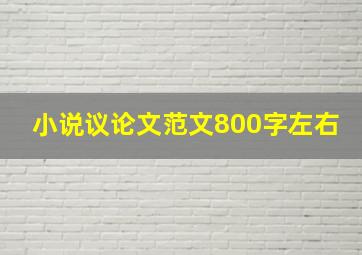 小说议论文范文800字左右